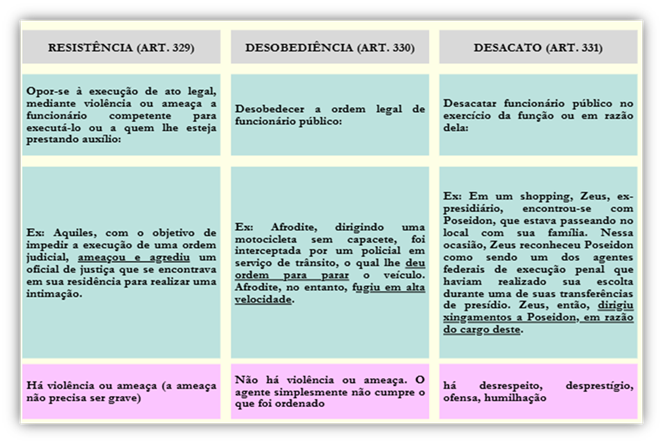 | RESISTÊNCIA (ART. 329) | DESOBEDIÊNCIA (ART. 330) | DESACATO (ART. 331) |
|---|---|---|
| Opor-se à execução de ato legal, mediante violência ou ameaça a funcionário competente para executá-lo ou a quem lhe esteja prestando auxílio: | Desobedecer a ordem legal de funcionário público: | Desacatar funcionário público no exercício da função ou em razão dela: |
| Ex: Aquiles, com o objetivo de impedir a execução de uma ordem judicial, ameaçou e agrediu um oficial de justiça que se encontrava em sua residência para realizar uma intimação. | Ex: Afrodite, dirigindo uma motocicleta sem capacete, foi interceptada por um policial em serviço de trânsito, o qual lhe deu ordem para parar o veículo. Afrodite, no entanto, fugiu em alta velocidade. | Ex: Em um shopping, Zeus, ex-presidiário, encontrou-se com Poseidon, que estava passeando no local com sua família. Nessa ocasião, Zeus reconheceu Poseidon como sendo um dos agentes federais de execução penal que haviam realizado sua escolta durante uma de suas transferências de presídio. Zeus, então, dirigiu xingamentos a Poseidon, em razão do cargo deste. |
| Há violência ou ameaça (a ameaça não precisa ser grave) | Não há violência ou ameaça. O agente simplesmente não cumpre o que foi ordenado | há desrespeito, desprestígio, ofensa, humilhação |